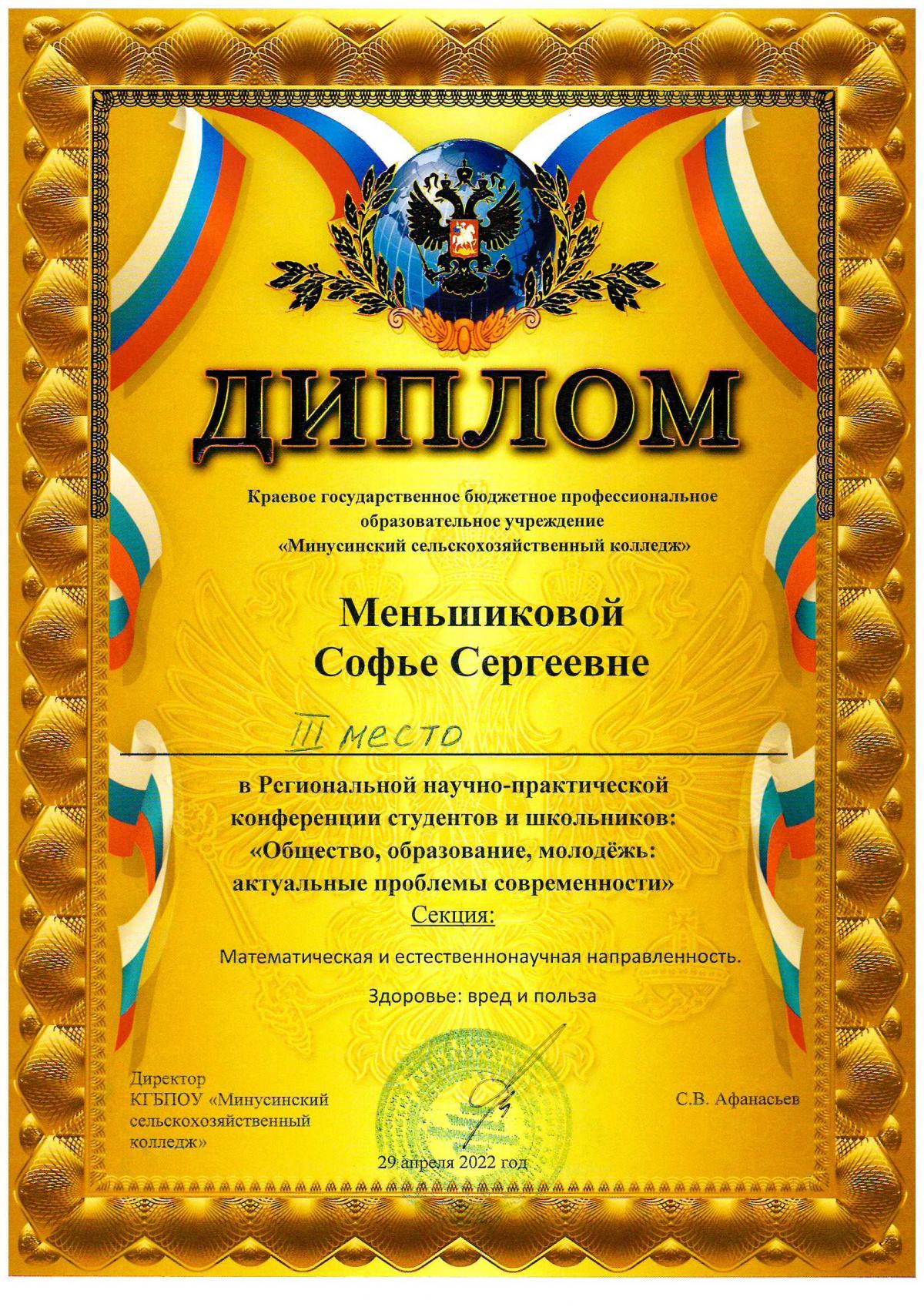 ДИПЛОМ

Краевое государственное бюджетное профессиональное образовательное учреждение «Минусинский сельскохозяйственный колледж»

Меньшиковой Софье Сергеевне

III место

в Региональной научно-практической конференции студентов и школьников: «Общество, образование, молодёжь: актуальные проблемы современности»
Секция:

Математическая и естественнонаучная направленность.

Здоровье: вред и польза

Директор КГБПОУ «Минусинский сельскохозяйственный колледж»

С.В. Афанасьев

29 апреля 2022 год